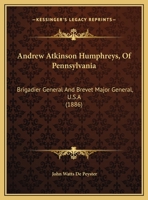 KESSINGER'S LEGACY REPRINTS

Andrew Atkinson Humphreys, Of Pennsylvania

Brigadier General And Brevet Major General, U.S.A (1886)

John Watts De Peyster